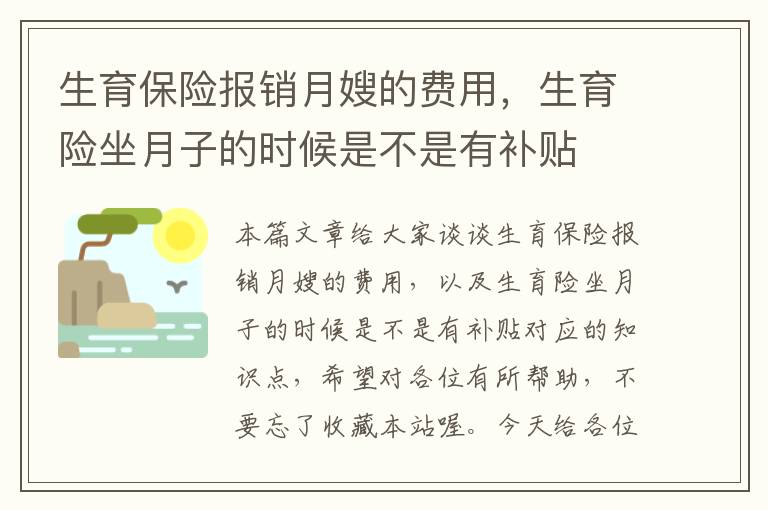 生育保险报销月嫂的费用，生育险坐月子的时候是不是有补贴

本篇文章给大家谈谈生育保险报销月嫂的费用，以及生育险坐月子的时候是不是有补贴对应的知识点，希望对各位有所帮助，不要忘了收藏本站喔。今天给各位